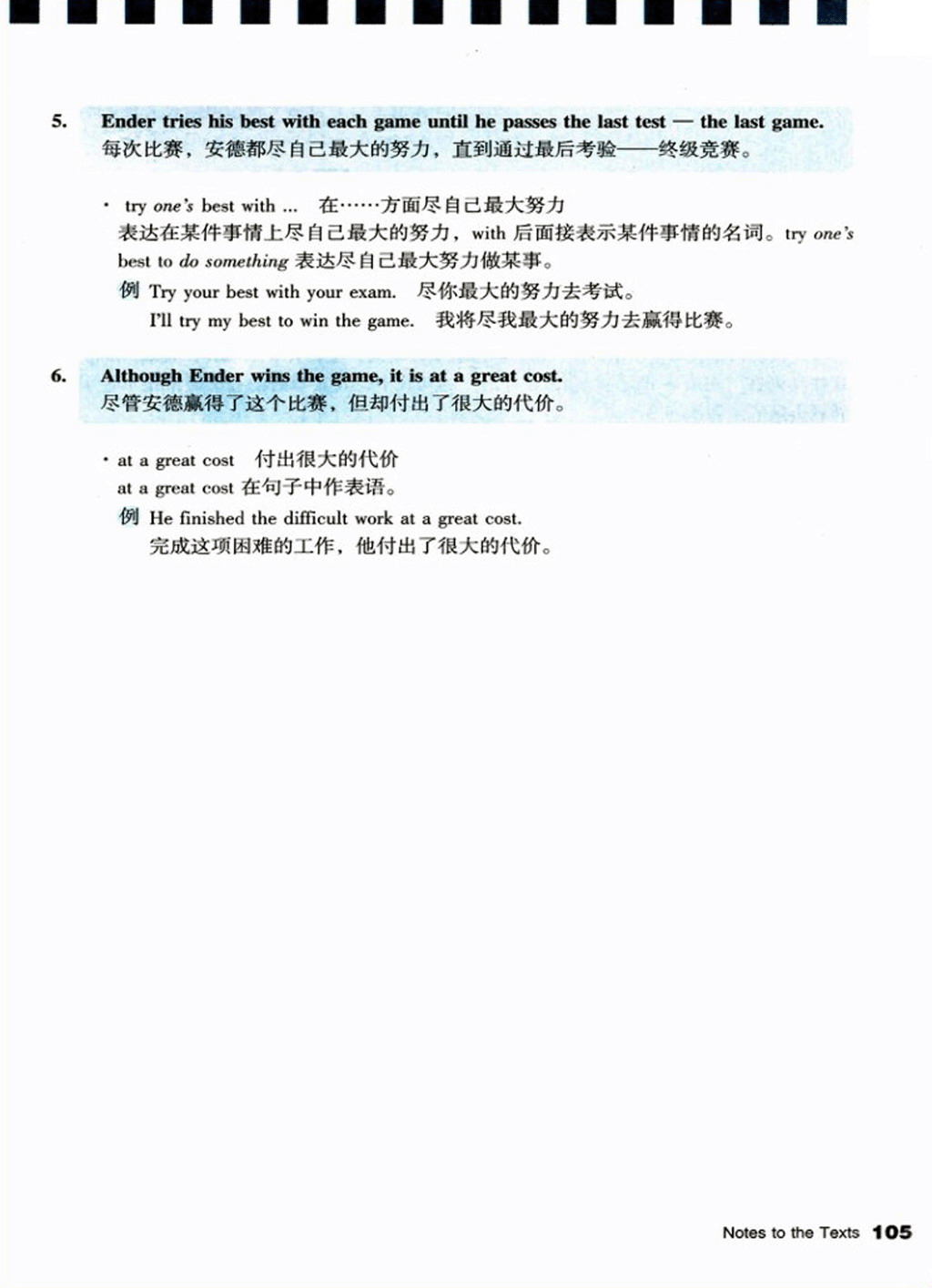 5. Ender tries his best with each game until he passes the last test — the last game.
每次比赛，安德都尽自己最大的努力，直到通过最后考验——终级竞赛。

· try one's best with ... 在……方面尽自己最大努力
表达在某件事情上尽自己最大的努力，with 后面接表示某件事情的名词。try one's best to do something 表达尽自己最大努力做某事。
例 Try your best with your exam. 尽你最大的努力去考试。
I'll try my best to win the game. 我将尽我最大的努力去赢得比赛。

6. Although Ender wins the game, it is at a great cost.
尽管安德赢得了这个比赛，但却付出了很大的代价。

· at a great cost 付出很大的代价
at a great cost 在句子中作表语。
例 He finished the difficult work at a great cost.
完成这项困难的工作，他付出了很大的代价。

Notes to the Texts 105